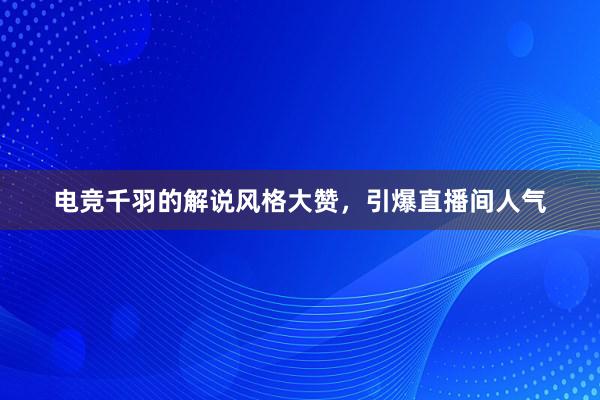 电竞千羽的解说风格大赞，引爆直播间人气